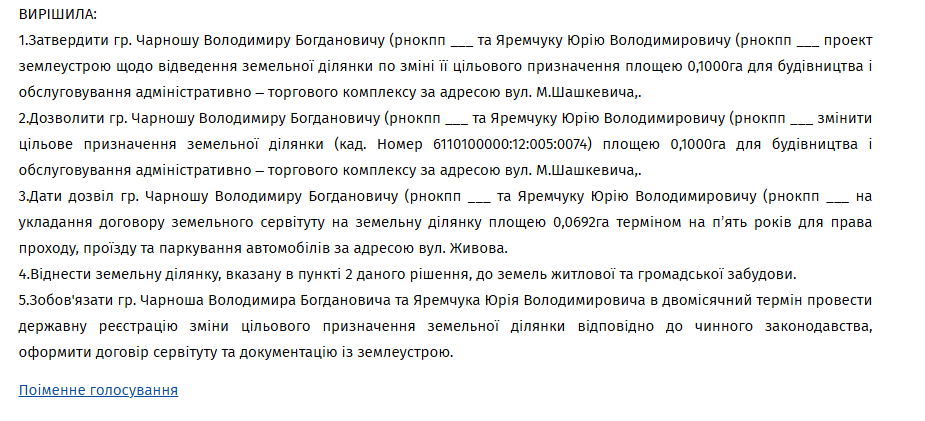 ВИРІШИЛА:
1.Затвердити гр. Чарношу Володимиру Богдановичу (рнокпп ___ та Яремчуку Юрію Володимировичу (рнокпп ___ проект землеустрою щодо відведення земельної ділянки по зміні її цільового призначення площею 0,1000га для будівництва і обслуговування адміністративно – торгового комплексу за адресою вул. М.Шашкевича,.
2.Дозволити гр. Чарношу Володимиру Богдановичу (рнокпп ___ та Яремчуку Юрію Володимировичу (рнокпп ___ змінити цільове призначення земельної ділянки (кад. Номер 6110100000:12:005:0074) площею 0,1000га для будівництва і обслуговування адміністративно – торгового комплексу за адресою вул. М.Шашкевича,.
3.Дати дозвіл гр. Чарношу Володимиру Богдановичу (рнокпп ___ та Яремчуку Юрію Володимировичу (рнокпп ___ на укладання договору земельного сервітуту на земельну ділянку площею 0,0692га терміном на п'ять років для права проходу, проїзду та паркування автомобілів за адресою вул. Живова.
4.Віднести земельну ділянку, вказану в пункті 2 даного рішення, до земель житлової та громадської забудови.
5.Зобов'язати гр. Чарноша Володимира Богдановича та Яремчука Юрія Володимировича в двомісячний термін провести державну реєстрацію зміни цільового призначення земельної ділянки відповідно до чинного законодавства, оформити договір сервітуту та документацію із землеустрою.

Поіменне голосування